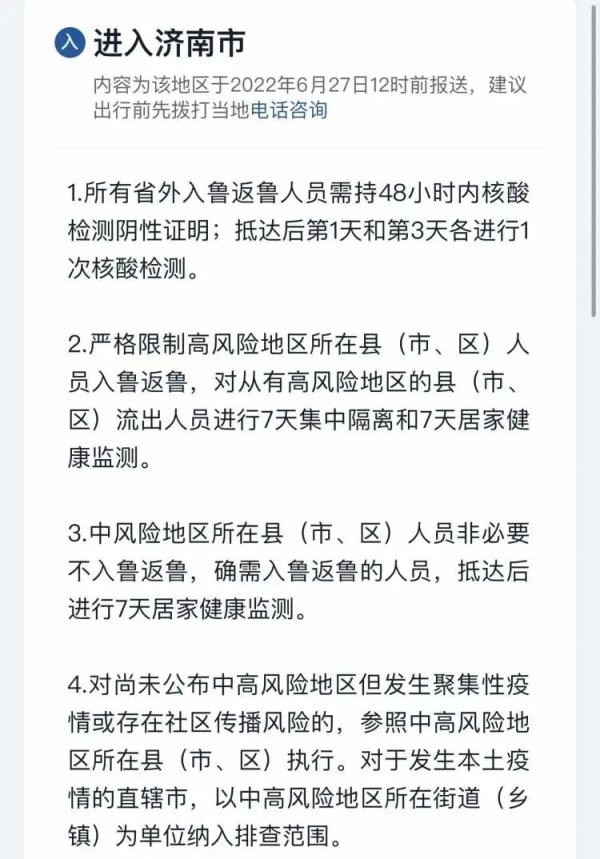 入 进入济南市

内容为该地区于2022年6月27日12时前报送，建议出行前先拨打当地电话咨询

1.所有省外入鲁返鲁人员需持48小时内核酸检测阴性证明；抵达后第1天和第3天各进行1次核酸检测。

2.严格限制高风险地区所在县（市、区）人员入鲁返鲁，对从有高风险地区的县（市、区）流出人员进行7天集中隔离和7天居家健康监测。

3.中风险地区所在县（市、区）人员非必要不入鲁返鲁，确需入鲁返鲁的人员，抵达后进行7天居家健康监测。

4.对尚未公布中高风险地区但发生聚集性疫情或存在社区传播风险的，参照中高风险地区所在县（市、区）执行。对于发生本土疫情的直辖市，以中高风险地区所在街道（乡镇）为单位纳入排查范围。